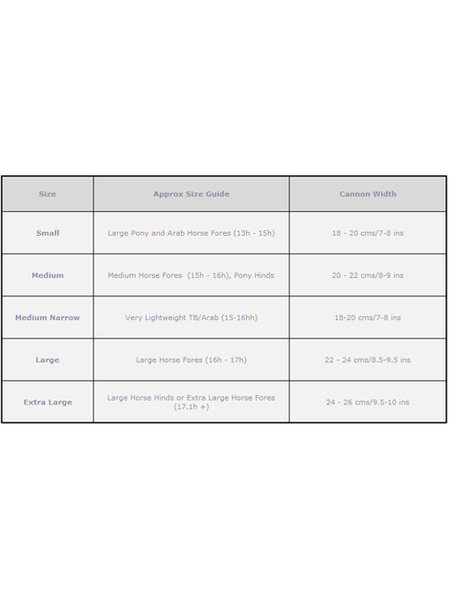 | Size | Approx Size Guide | Cannon Width |
|---|---|---|
| Small | Large Pony and Arab Horse Fores (13h - 15h) | 18 - 20 cms/7-8 ins |
| Medium | Medium Horse Fores (15h - 16h), Pony Hinds | 20 - 22 cms/8-9 ins |
| Medium Narrow | Very Lightweight TB/Arab (15-16hh) | 18-20 cms/7-8 ins |
| Large | Large Horse Fores (16h - 17h) | 22 - 24 cms/8.5-9.5 ins |
| Extra Large | Large Horse Hinds or Extra Large Horse Fores (17.1h +) | 24 - 26 cms/9.5-10 ins |